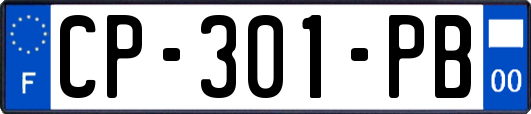 F

CP-301-PB

00